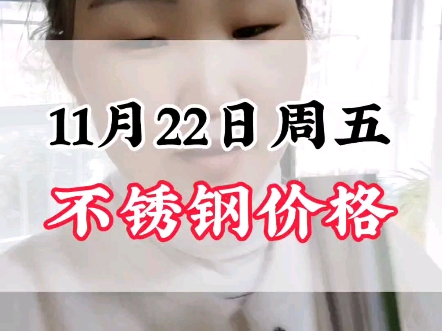 11月22日周五

不锈钢价格